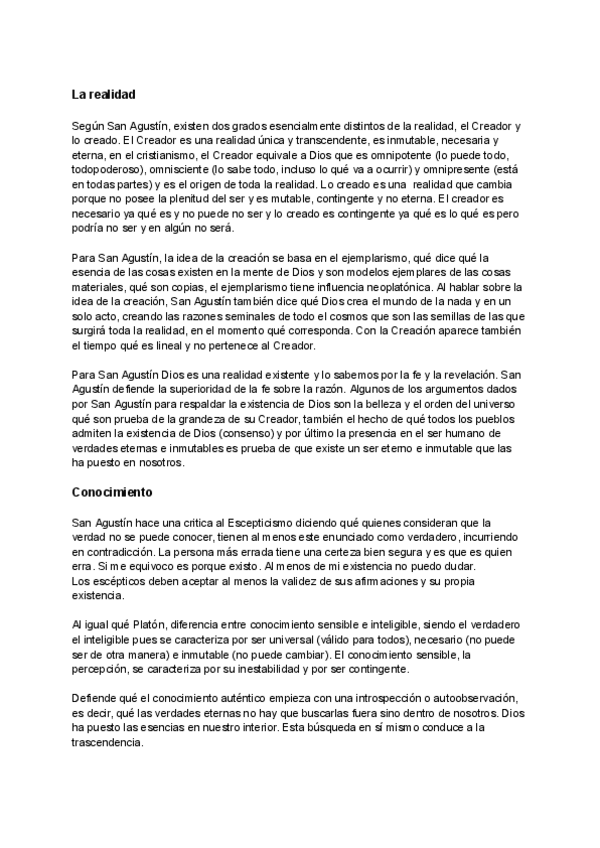 La realidad

Según San Agustín, existen dos grados esencialmente distintos de la realidad, el Creador y lo creado. El Creador es una realidad única y transcendente, es inmutable, necesaria y eterna, en el cristianismo, el Creador equivale a Dios que es omnipotente (lo puede todo, todopoderoso), omnisciente (lo sabe todo, incluso lo qué va a ocurrir) y omnipresente (está en todas partes) y es el origen de toda la realidad. Lo creado es una realidad que cambia porque no posee la plenitud del ser y es mutable, contingente y no eterna. El creador es necesario ya qué es y no puede no ser y lo creado es contingente ya qué es lo qué es pero podría no ser y en algún no será.

Para San Agustín, la idea de la creación se basa en el ejemplarismo, qué dice qué la esencia de las cosas existen en la mente de Dios y son modelos ejemplares de las cosas materiales, qué son copias, el ejemplarismo tiene influencia neoplatónica. Al hablar sobre la idea de la creación, San Agustín también dice qué Dios crea el mundo de la nada y en un solo acto, creando las razones seminales de todo el cosmos que son las semillas de las que surgirá toda la realidad, en el momento qué corresponda. Con la Creación aparece también el tiempo qué es lineal y no pertenece al Creador.

Para San Agustín Dios es una realidad existente y lo sabemos por la fe y la revelación. San Agustín defiende la superioridad de la fe sobre la razón. Algunos de los argumentos dados por San Agustín para respaldar la existencia de Dios son la belleza y el orden del universo qué son prueba de la grandeza de su Creador, también el hecho de qué todos los pueblos admiten la existencia de Dios (consenso) y por último la presencia en el ser humano de verdades eternas e inmutables es prueba de que existe un ser eterno e inmutable que las ha puesto en nosotros.

Conocimiento

San Agustín hace una critica al Escepticismo diciendo qué quienes consideran que la verdad no se puede conocer, tienen al menos este enunciado como verdadero, incurriendo en contradicción. La persona más errada tiene una certeza bien segura y es que es quien erra. Si me equivoco es porque existo. Al menos de mi existencia no puedo dudar.
Los escépticos deben aceptar al menos la validez de sus afirmaciones y su propia existencia.

Al igual qué Platón, diferencia entre conocimiento sensible e inteligible, siendo el verdadero el inteligible pues se caracteriza por ser universal (válido para todos), necesario (no puede ser de otra manera) e inmutable (no puede cambiar). El conocimiento sensible, la percepción, se caracteriza por su inestabilidad y por ser contingente.

Defiende qué el conocimiento auténtico empieza con una introspección o autoobservación, es decir, qué las verdades eternas no hay que buscarlas fuera sino dentro de nosotros. Dios ha puesto las esencias en nuestro interior. Esta búsqueda en sí mismo conduce a la trascendencia.